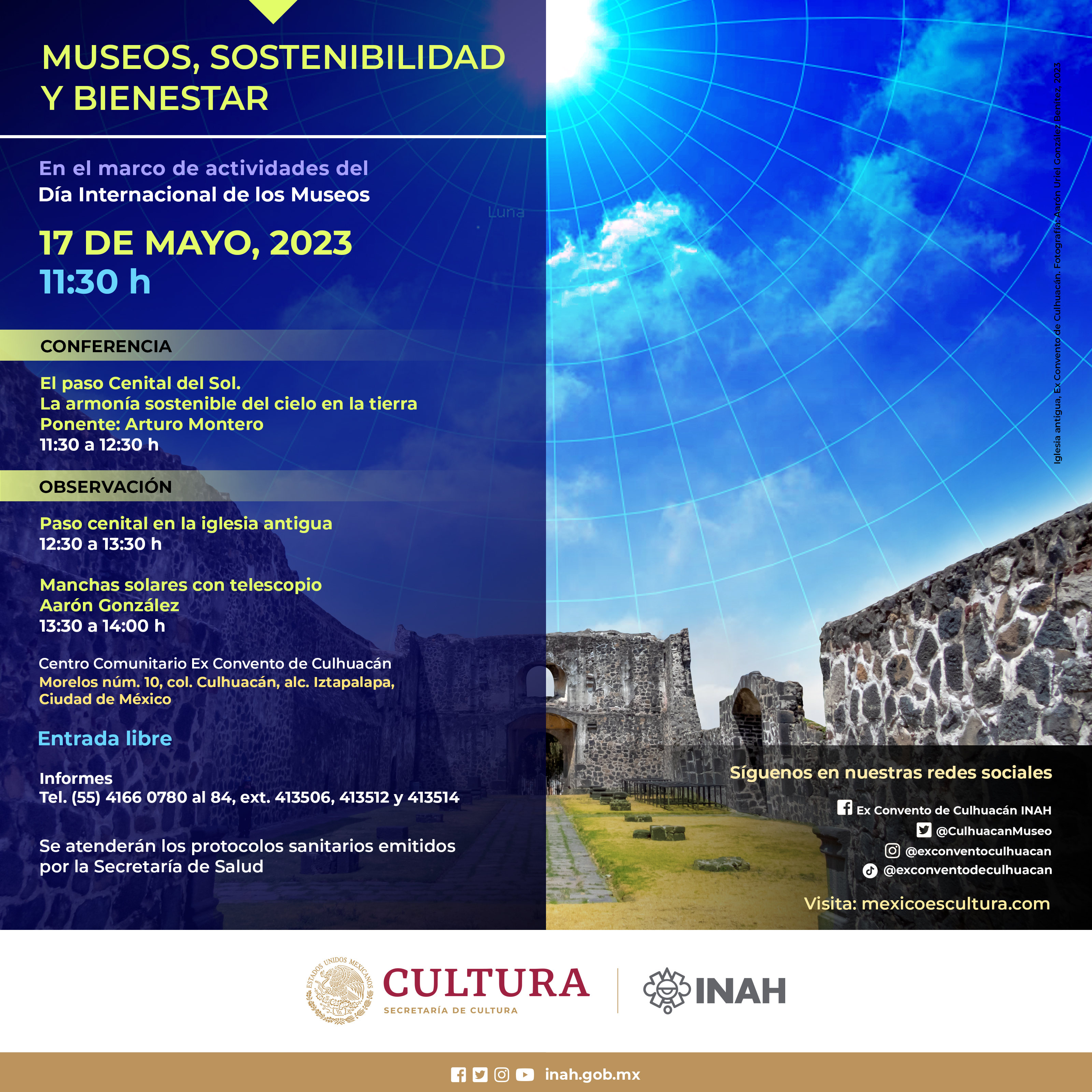 MUSEOS, SOSTENIBILIDAD Y BIENESTAR

En el marco de actividades del
Día Internacional de los Museos

Luna

17 DE MAYO, 2023
11:30 h

CONFERENCIA

El paso Cenital del Sol.
La armonía sostenible del cielo en la tierra
Ponente: Arturo Montero
11:30 a 12:30 h

OBSERVACIÓN

Paso cenital en la iglesia antigua
12:30 a 13:30 h

Manchas solares con telescopio
Aarón González
13:30 a 14:00 h

Centro Comunitario Ex Convento de Culhuacán
Morelos núm. 10, col. Culhuacán, alc. Iztapalapa, Ciudad de México

Entrada libre

Informes
Tel. (55) 4166 0780 al 84, ext. 413506, 413512 y 413514

Se atenderán los protocolos sanitarios emitidos por la Secretaría de Salud

Iglesia antigua, Ex Convento de Culhuacán. Fotografía: Aarón Uriel González Benítez, 2023

Síguenos en nuestras redes sociales
Ex Convento de Culhuacán INAH
@CulhuacanMuseo
@exconventoculhuacan
@exconventodeculhuacan

Visita: mexicoescultura.com

ESTADOS UNIDOS MEXICANOS
CULTURA
SECRETARÍA DE CULTURA
INAH

inah.gob.mx